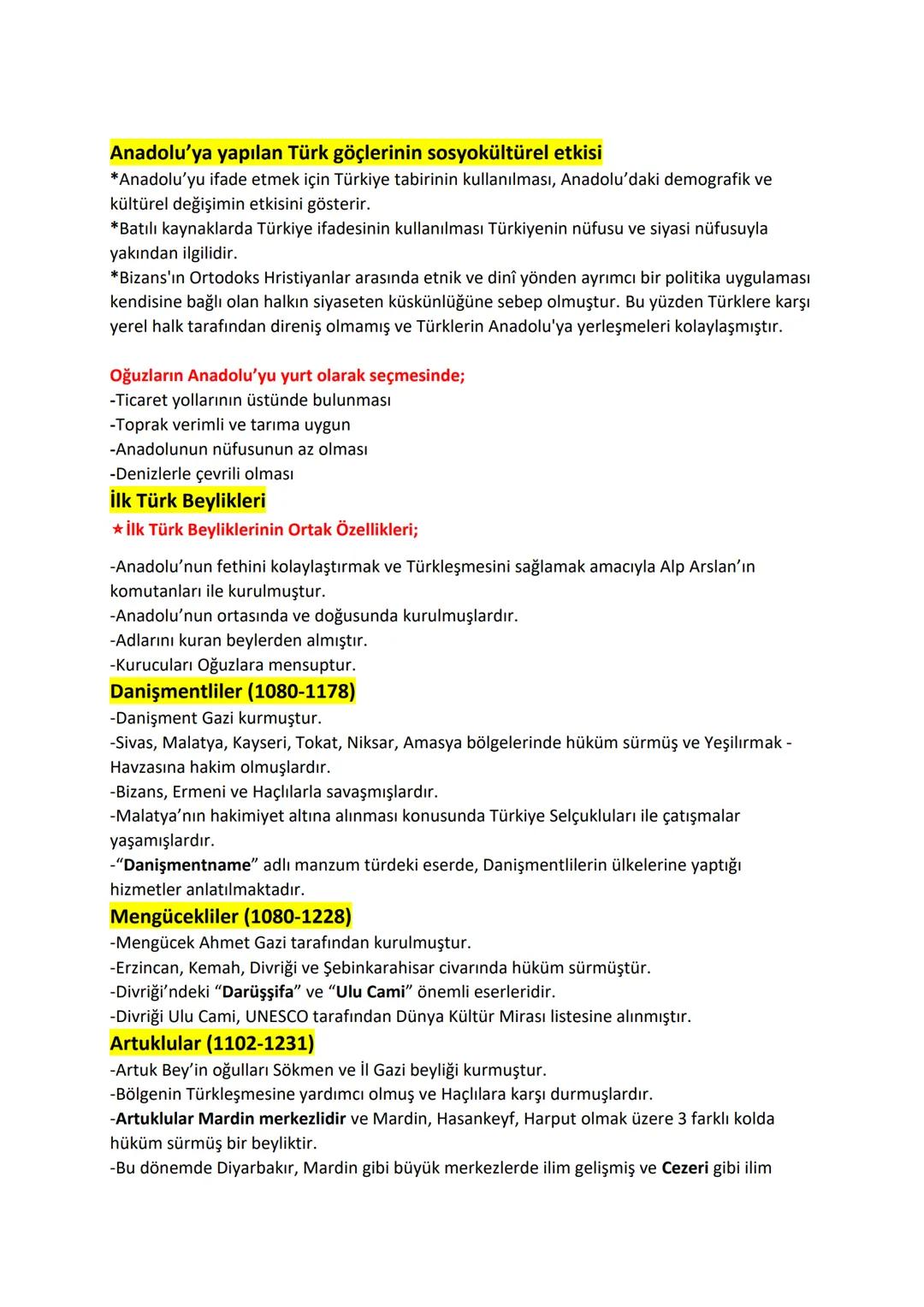 Anadolu'ya yapılan Türk göçlerinin sosyokültürel etkisi
*Anadolu'yu ifade etmek için Türkiye tabirinin kullanılması, Anadolu'daki demografik ve kültürel değişimin etkisini gösterir.
*Batılı kaynaklarda Türkiye ifadesinin kullanılması Türkiyenin nüfusu ve siyasi nüfusuyla yakından ilgilidir.
*Bizans'ın Ortodoks Hristiyanlar arasında etnik ve dinî yönden ayrımcı bir politika uygulaması kendisine bağlı olan halkın siyaseten küskünlüğüne sebep olmuştur. Bu yüzden Türklere karşı yerel halk tarafından direniş olmamış ve Türklerin Anadolu'ya yerleşmeleri kolaylaşmıştır.

Oğuzların Anadolu'yu yurt olarak seçmesinde;
-Ticaret yollarının üstünde bulunması
-Toprak verimli ve tarıma uygun
-Anadolunun nüfusunun az olması
-Denizlerle çevrili olması
İlk Türk Beylikleri
★İlk Türk Beyliklerinin Ortak Özellikleri;

-Anadolu'nun fethini kolaylaştırmak ve Türkleşmesini sağlamak amacıyla Alp Arslan'ın komutanları ile kurulmuştur.
-Anadolu'nun ortasında ve doğusunda kurulmuşlardır.
-Adlarını kuran beylerden almıştır.
-Kurucuları Oğuzlara mensuptur.
Danişmentliler (1080-1178)
-Danişment Gazi kurmuştur.
-Sivas, Malatya, Kayseri, Tokat, Niksar, Amasya bölgelerinde hüküm sürmüş ve Yeşilırmak - Havzasına hakim olmuşlardır.
-Bizans, Ermeni ve Haçlılarla savaşmışlardır.
-Malatya'nın hakimiyet altına alınması konusunda Türkiye Selçukluları ile çatışmalar yaşamışlardır.
-"Danişmentname" adlı manzum türdeki eserde, Danişmentlilerin ülkelerine yaptığı hizmetler anlatılmaktadır.
Mengücekliler (1080-1228)
-Mengücek Ahmet Gazi tarafından kurulmuştur.
-Erzincan, Kemah, Divriği ve Şebinkarahisar civarında hüküm sürmüştür.
-Divriği'ndeki "Darüşşifa" ve "Ulu Cami" önemli eserleridir.
-Divriği Ulu Cami, UNESCO tarafından Dünya Kültür Mirası listesine alınmıştır.
Artuklular (1102-1231)
-Artuk Bey'in oğulları Sökmen ve İl Gazi beyliği kurmuştur.
-Bölgenin Türkleşmesine yardımcı olmuş ve Haçlılara karşı durmuşlardır.
-Artuklular Mardin merkezlidir ve Mardin, Hasankeyf, Harput olmak üzere 3 farklı kolda hüküm sürmüş bir beyliktir.
-Bu dönemde Diyarbakır, Mardin gibi büyük merkezlerde ilim gelişmiş ve Cezeri gibi ilim